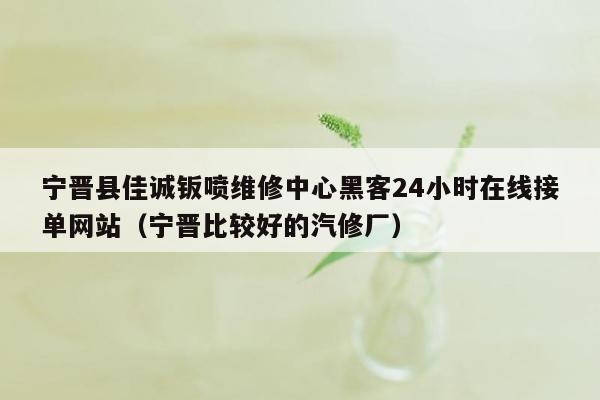 宁晋县佳诚钣喷维修中心黑客24小时在线接单网站（宁晋比较好的汽修厂）